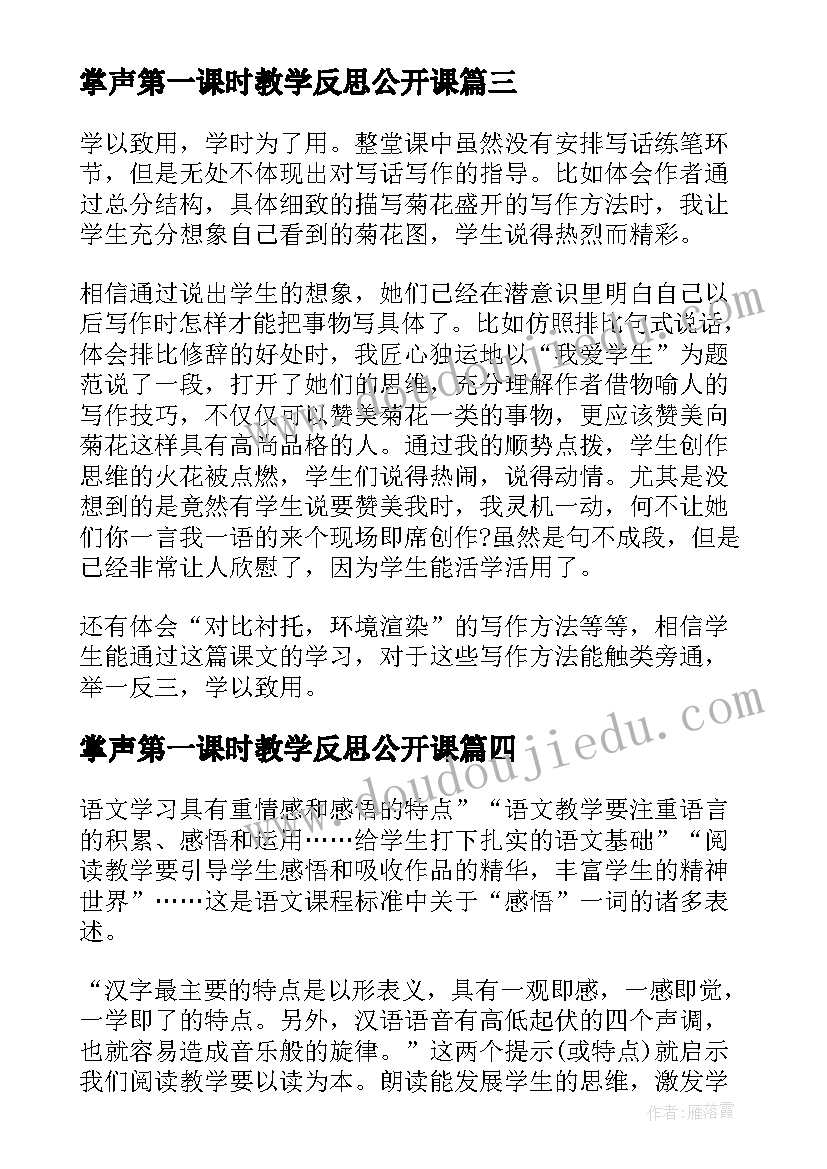 掌声第一课时教学反思公开课篇三

学以致用，学时为了用。整堂课中虽然没有安排写话练笔环节，但是无处不体现出对写话写作的指导。比如体会作者通过总分结构，具体细致的描写菊花盛开的写作方法时，我让学生充分想象自己看到的菊花图，学生说得热烈而精彩。

相信通过说出学生的想象，她们已经在潜意识里明白自己以后写作时怎样才能把事物写具体了。比如仿照排比句式说话，体会排比修辞的好处时，我匠心独运地以“我爱学生”为题范说了一段，打开了她们的思维，充分理解作者借物喻人的写作技巧，不仅仅可以赞美菊花一类的事物，更应该赞美向菊花这样具有高尚品格的人。通过我的顺势点拨，学生创作思维的火花被点燃，学生们说得热闹，说得动情。尤其是没想到的是竟然有学生说要赞美我时，我灵机一动，何不让她们你一言我一语的来个现场即席创作?虽然是句不成段，但是已经非常让人欣慰了，因为学生能活学活用了。

还有体会“对比衬托，环境渲染”的写作方法等等，相信学生能通过这篇课文的学习，对于这些写作方法能触类旁通，举一反三，学以致用。

掌声第一课时教学反思公开课篇四

语文学习具有重情感和感悟的特点”“语文教学要注重语言的积累、感悟和运用……给学生打下扎实的语文基础”“阅读教学要引导学生感悟和吸收作品的精华，丰富学生的精神世界”……这是语文课程标准中关于“感悟”一词的诸多表述。

“汉字最主要的特点是以形表义，具有一观即感，一感即觉，一学即了的特点。另外，汉语语音有高低起伏的四个声调，也就容易造成音乐般的旋律。”这两个提示(或特点)就启示我们阅读教学要以读为本。朗读能发展学生的思维，激发学

www.doudoujiedu.com

作者：雁落霞